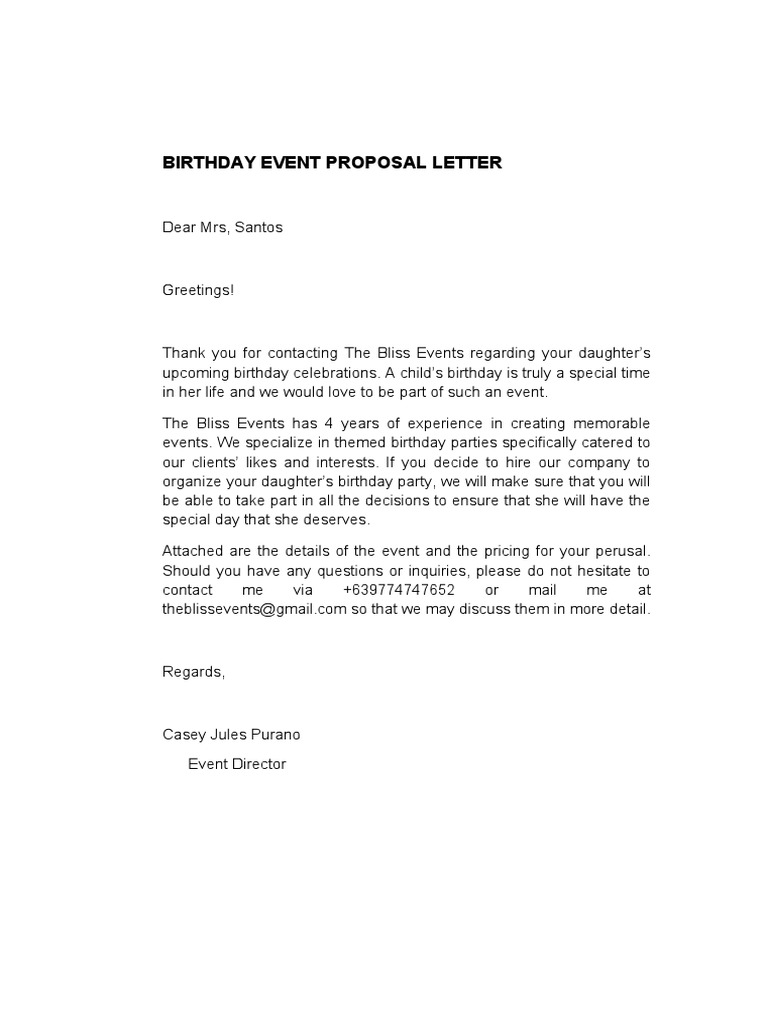 BIRTHDAY EVENT PROPOSAL LETTER

Dear Mrs, Santos

Greetings!

Thank you for contacting The Bliss Events regarding your daughter's upcoming birthday celebrations. A child's birthday is truly a special time in her life and we would love to be part of such an event.

The Bliss Events has 4 years of experience in creating memorable events. We specialize in themed birthday parties specifically catered to our clients' likes and interests. If you decide to hire our company to organize your daughter's birthday party, we will make sure that you will be able to take part in all the decisions to ensure that she will have the special day that she deserves.

Attached are the details of the event and the pricing for your perusal. Should you have any questions or inquiries, please do not hesitate to contact me via +639774747652 or mail me at theblissevents@gmail.com so that we may discuss them in more detail.

Regards,

Casey Jules Purano

Event Director